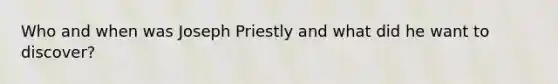 Who and when was Joseph Priestly and what did he want to discover?